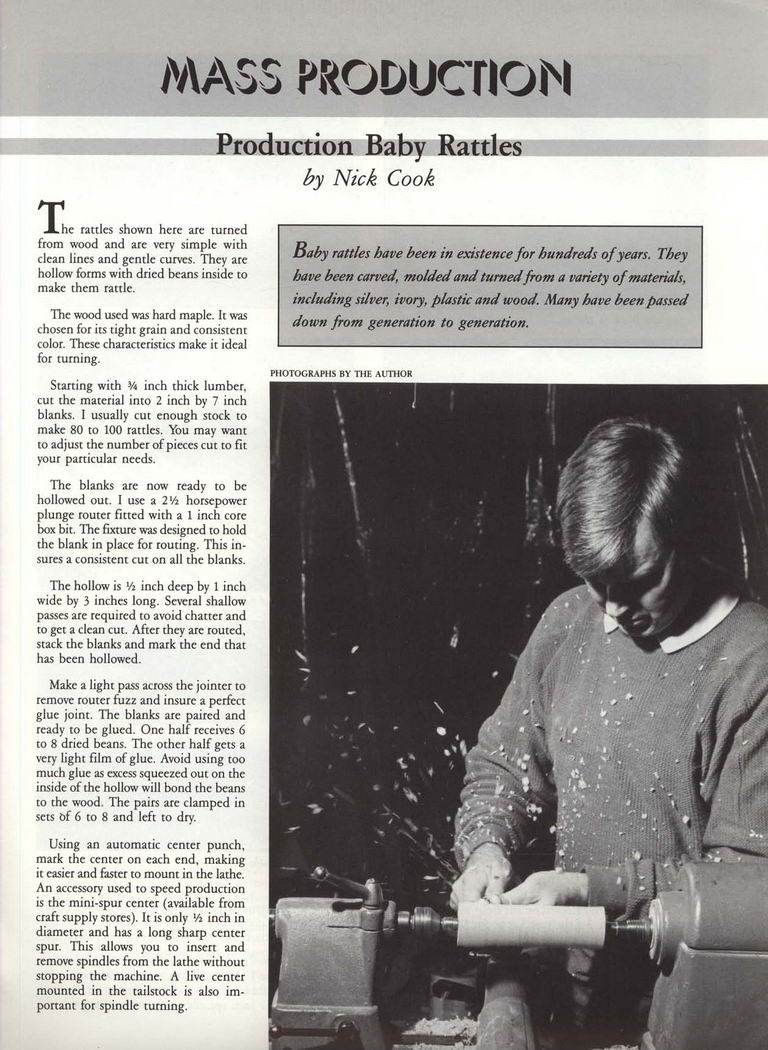 MASS PRODUCTION

Production Baby Rattles
by Nick Cook

The rattles shown here are turned from wood and are very simple with clean lines and gentle curves. They are hollow forms with dried beans inside to make them rattle.

The wood used was hard maple. It was chosen for its tight grain and consistent color. These characteristics make it ideal for turning.

Starting with ¾ inch thick lumber, cut the material into 2 inch by 7 inch blanks. I usually cut enough stock to make 80 to 100 rattles. You may want to adjust the number of pieces cut to fit your particular needs.

The blanks are now ready to be hollowed out. I use a 2½ horsepower plunge router fitted with a 1 inch core box bit. The fixture was designed to hold the blank in place for routing. This insures a consistent cut on all the blanks.

The hollow is ½ inch deep by 1 inch wide by 3 inches long. Several shallow passes are required to avoid chatter and to get a clean cut. After they are routed, stack the blanks and mark the end that has been hollowed.

Make a light pass across the jointer to remove router fuzz and insure a perfect glue joint. The blanks are paired and ready to be glued. One half receives 6 to 8 dried beans. The other half gets a very light film of glue. Avoid using too much glue as excess squeezed out on the inside of the hollow will bond the beans to the wood. The pairs are clamped in sets of 6 to 8 and left to dry.

Using an automatic center punch, mark the center on each end, making it easier and faster to mount in the lathe. An accessory used to speed production is the mini-spur center (available from craft supply stores). It is only ½ inch in diameter and has a long sharp center spur. This allows you to insert and remove spindles from the lathe without stopping the machine. A live center mounted in the tailstock is also important for spindle turning.

Baby rattles have been in existence for hundreds of years. They have been carved, molded and turned from a variety of materials, including silver, ivory, plastic and wood. Many have been passed down from generation to generation.

PHOTOGRAPHS BY THE AUTHOR